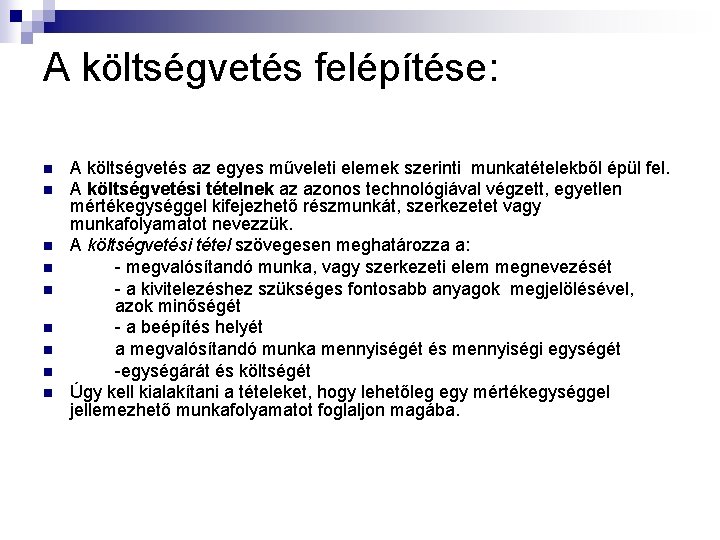 A költségvetés felépítése:

A költségvetés az egyes műveleti elemek szerinti munkatételekből épül fel.

A költségvetési tételnek az azonos technológiával végzett, egyetlen mértékegységgel kifejezhető részmunkát, szerkezetet vagy munkafolyamatot nevezzük.

A költségvetési tétel szövegesen meghatározza a:

- megvalósítandó munka, vagy szerkezeti elem megnevezését

- a kivitelezéshez szükséges fontosabb anyagok megjelölésével, azok minőségét

- a beépítés helyét

a megvalósítandó munka mennyiségét és mennyiségi egységét

-egységárát és költségét

Úgy kell kialakítani a tételeket, hogy lehetőleg egy mértékegységgel jellemezhető munkafolyamatot foglaljon magába.